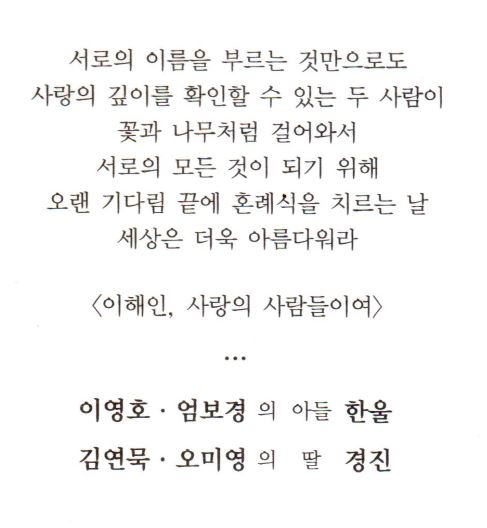 서로의 이름을 부르는 것만으로도
사랑의 깊이를 확인할 수 있는 두 사람이
꽃과 나무처럼 걸어와서
서로의 모든 것이 되기 위해
오랜 기다림 끝에 혼례식을 치르는 날
세상은 더욱 아름다워라

〈이해인, 사랑의 사람들이여〉

...

이영호 · 엄보경 의 아들 한울

김연묵 · 오미영 의 딸 경진